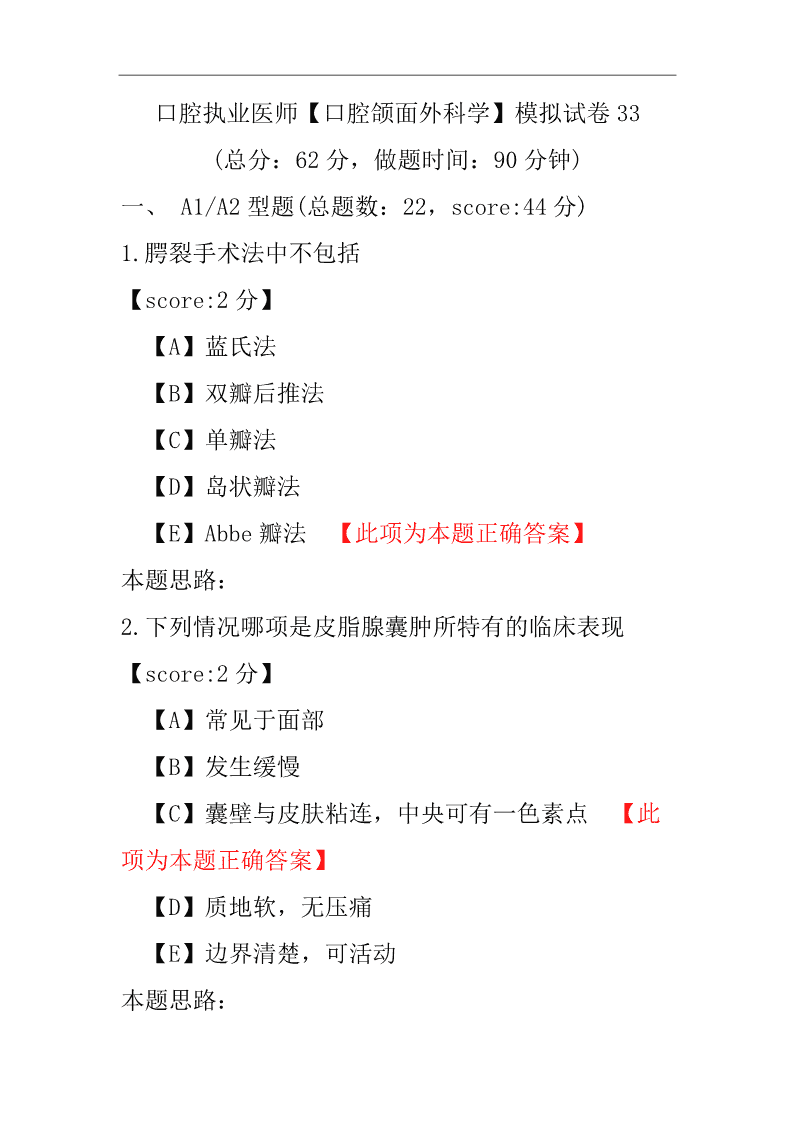 口腔执业医师【口腔颌面外科学】模拟试卷 33

(总分：62 分，做题时间：90 分钟)

一、 A1/A2 型题(总题数：22，score:44 分)

1.腭裂手术法中不包括

【score:2 分】

【A】蓝氏法

【B】双瓣后推法

【C】单瓣法

【D】岛状瓣法

【E】Abbe 瓣法 【此项为本题正确答案】

本题思路：

2.下列情况哪项是皮脂腺囊肿所特有的临床表现

【score:2 分】

【A】常见于面部

【B】发生缓慢

【C】囊壁与皮肤粘连，中央可有一色素点 【此项为本题正确答案】

【D】质地软，无压痛

【E】边界清楚，可活动

本题思路：